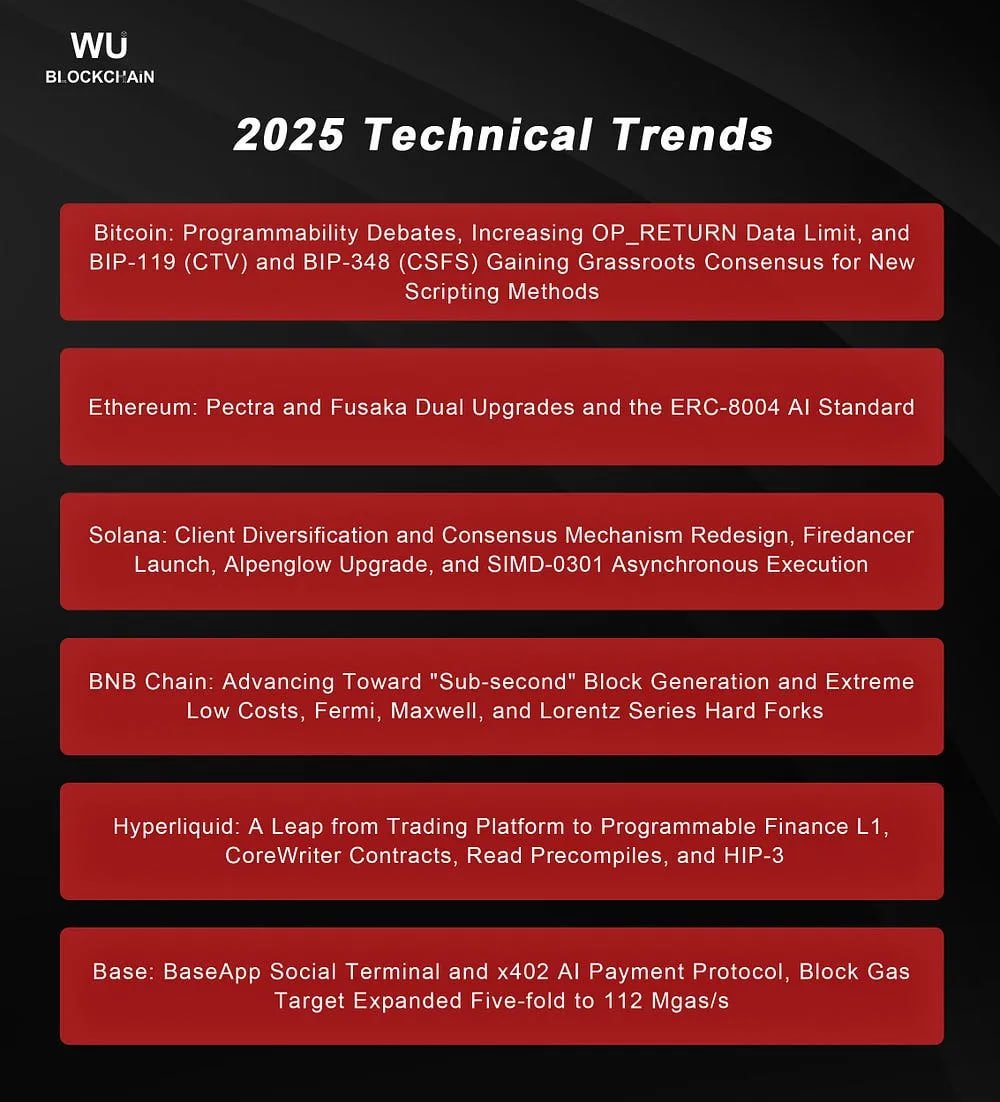 WU
BLOCKCHAIN

2025 Technical Trends

Bitcoin: Programmability Debates, Increasing OP_RETURN Data Limit, and BIP-119 (CTV) and BIP-348 (CSFS) Gaining Grassroots Consensus for New Scripting Methods

Ethereum: Pectra and Fusaka Dual Upgrades and the ERC-8004 AI Standard

Solana: Client Diversification and Consensus Mechanism Redesign, Firedancer Launch, Alpenglow Upgrade, and SIMD-0301 Asynchronous Execution

BNB Chain: Advancing Toward "Sub-second" Block Generation and Extreme Low Costs, Fermi, Maxwell, and Lorentz Series Hard Forks

Hyperliquid: A Leap from Trading Platform to Programmable Finance L1, CoreWriter Contracts, Read Precompiles, and HIP-3

Base: BaseApp Social Terminal and x402 AI Payment Protocol, Block Gas Target Expanded Five-fold to 112 Mgas/s